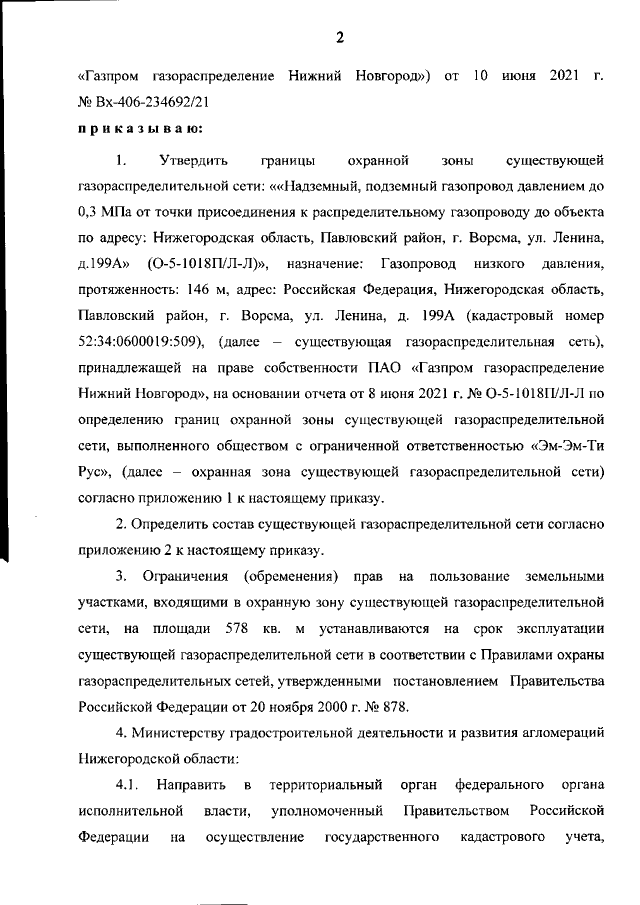 2

«Газпром газораспределение Нижний Новгород») от 10 июня 2021 г. № Вх-406-234692/21

приказываю:

1. Утвердить границы охранной зоны существующей газораспределительной сети: ««Надземный, подземный газопровод давлением до 0,3 МПа от точки присоединения к распределительному газопроводу до объекта по адресу: Нижегородская область, Павловский район, г. Ворсма, ул. Ленина, д.199А» (О-5-1018П/Л-Л)», назначение: Газопровод низкого давления, протяженность: 146 м, адрес: Российская Федерация, Нижегородская область, Павловский район, г. Ворсма, ул. Ленина, д. 199А (кадастровый номер 52:34:0600019:509), (далее – существующая газораспределительная сеть), принадлежащей на праве собственности ПАО «Газпром газораспределение Нижний Новгород», на основании отчета от 8 июня 2021 г. № О-5-1018П/Л-Л по определению границ охранной зоны существующей газораспределительной сети, выполненного обществом с ограниченной ответственностью «Эм-Эм-Ти Рус», (далее – охранная зона существующей газораспределительной сети) согласно приложению 1 к настоящему приказу.

2. Определить состав существующей газораспределительной сети согласно приложению 2 к настоящему приказу.

3. Ограничения (обременения) прав на пользование земельными участками, входящими в охранную зону существующей газораспределительной сети, на площади 578 кв. м устанавливаются на срок эксплуатации существующей газораспределительной сети в соответствии с Правилами охраны газораспределительных сетей, утвержденными постановлением Правительства Российской Федерации от 20 ноября 2000 г. № 878.

4. Министерству градостроительной деятельности и развития агломераций Нижегородской области:

4.1. Направить в территориальный орган федерального органа исполнительной власти, уполномоченный Правительством Российской Федерации на осуществление государственного кадастрового учета,